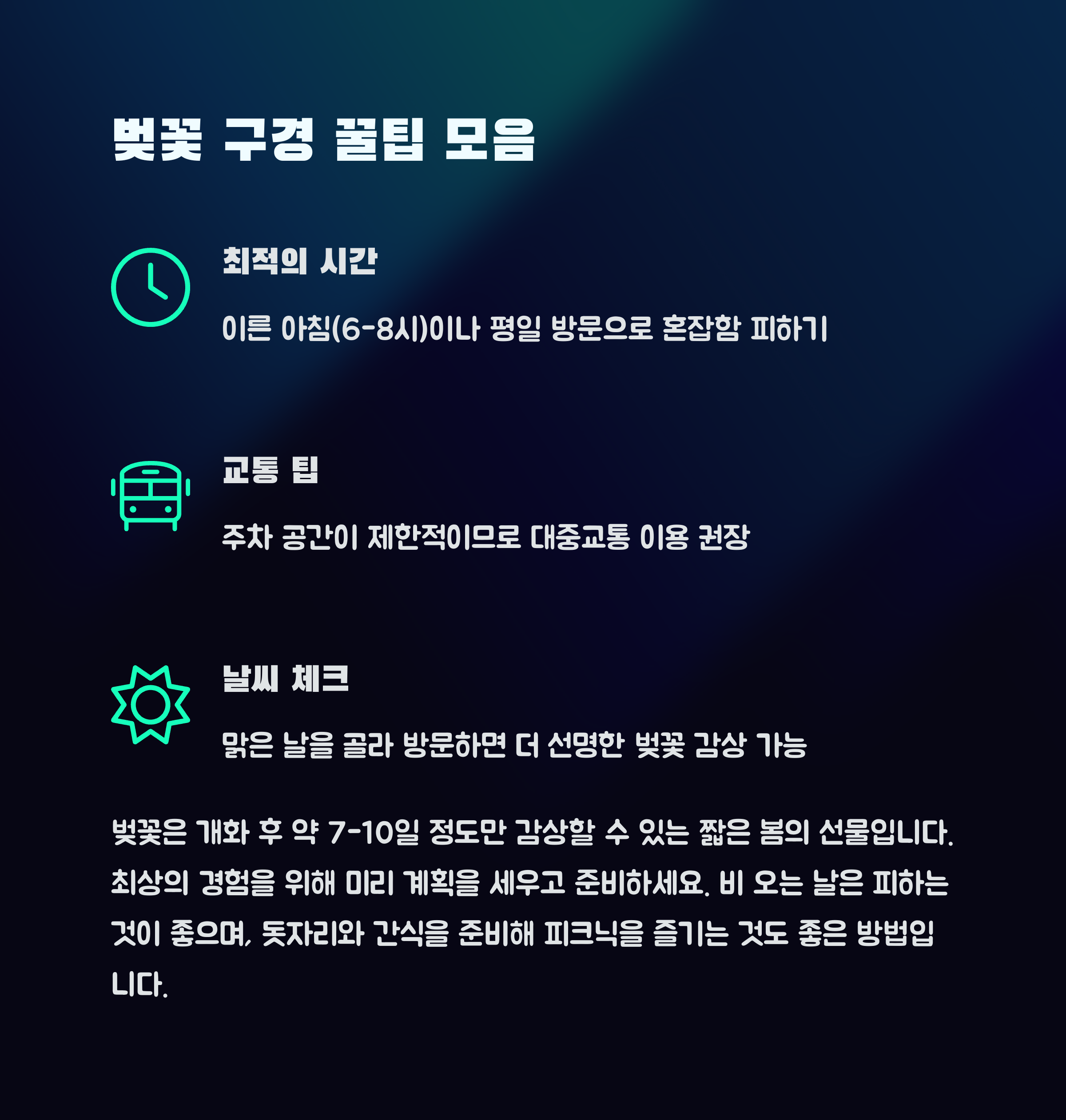 벚꽃 구경 꿀팁 모음

최적의 시간

이른 아침(6-8시)이나 평일 방문으로 혼잡함 피하기

교통 팁

주차 공간이 제한적이므로 대중교통 이용 권장

날씨 체크

맑은 날을 골라 방문하면 더 선명한 벚꽃 감상 가능

벚꽃은 개화 후 약 7-10일 정도만 감상할 수 있는 짧은 봄의 선물입니다. 최상의 경험을 위해 미리 계획을 세우고 준비하세요. 비 오는 날은 피하는 것이 좋으며, 돗자리와 간식을 준비해 피크닉을 즐기는 것도 좋은 방법입니다.